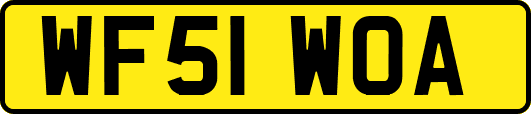 WF51 WOA